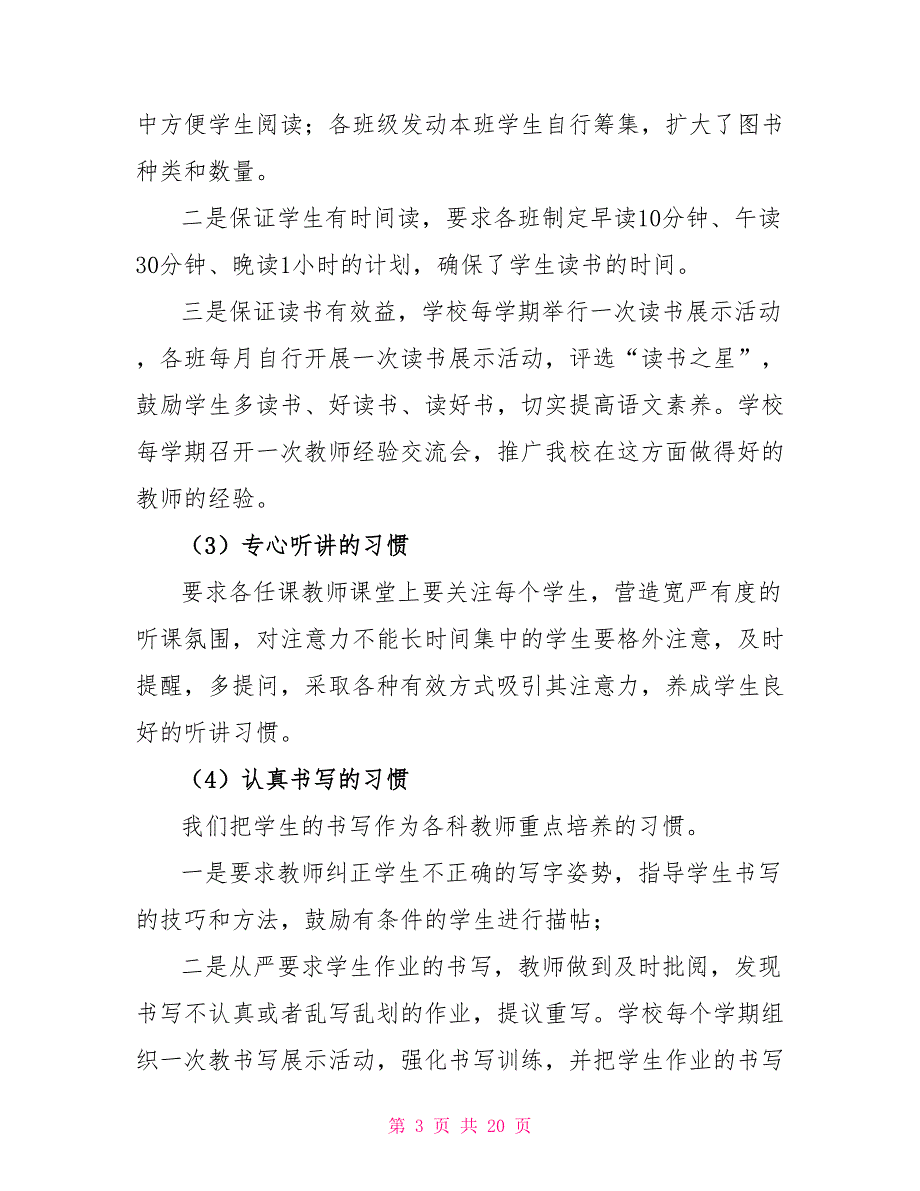 中方便学生阅读；各班级发动本班学生自行筹集，扩大了图书种类和数量。

二是保证学生有时间读，要求各班制定早读10分钟、午读30分钟、晚读1小时的计划，确保了学生读书的时间。

三是保证读书有效益，学校每学期举行一次读书展示活动，各班每月自行开展一次读书展示活动，评选“读书之星”，鼓励学生多读书、好读书、读好书，切实提高语文素养。学校每学期召开一次教师经验交流会，推广我校在这方面做得好的教师的经验。

（3）专心听讲的习惯

要求各任课教师课堂上要关注每个学生，营造宽严有度的听课氛围，对注意力不能长时间集中的学生要格外注意，及时提醒，多提问，采取各种有效方式吸引其注意力，养成学生良好的听讲习惯。

（4）认真书写的习惯

我们把学生的书写作为各科教师重点培养的习惯。

一是要求教师纠正学生不正确的写字姿势，指导学生书写的技巧和方法，鼓励有条件的学生进行描帖；

二是从严要求学生作业的书写，教师做到及时批阅，发现书写不认真或者乱写乱划的作业，提议重写。学校每个学期组织一次教书写展示活动，强化书写训练，并把学生作业的书写

第 3 页 共 20 页